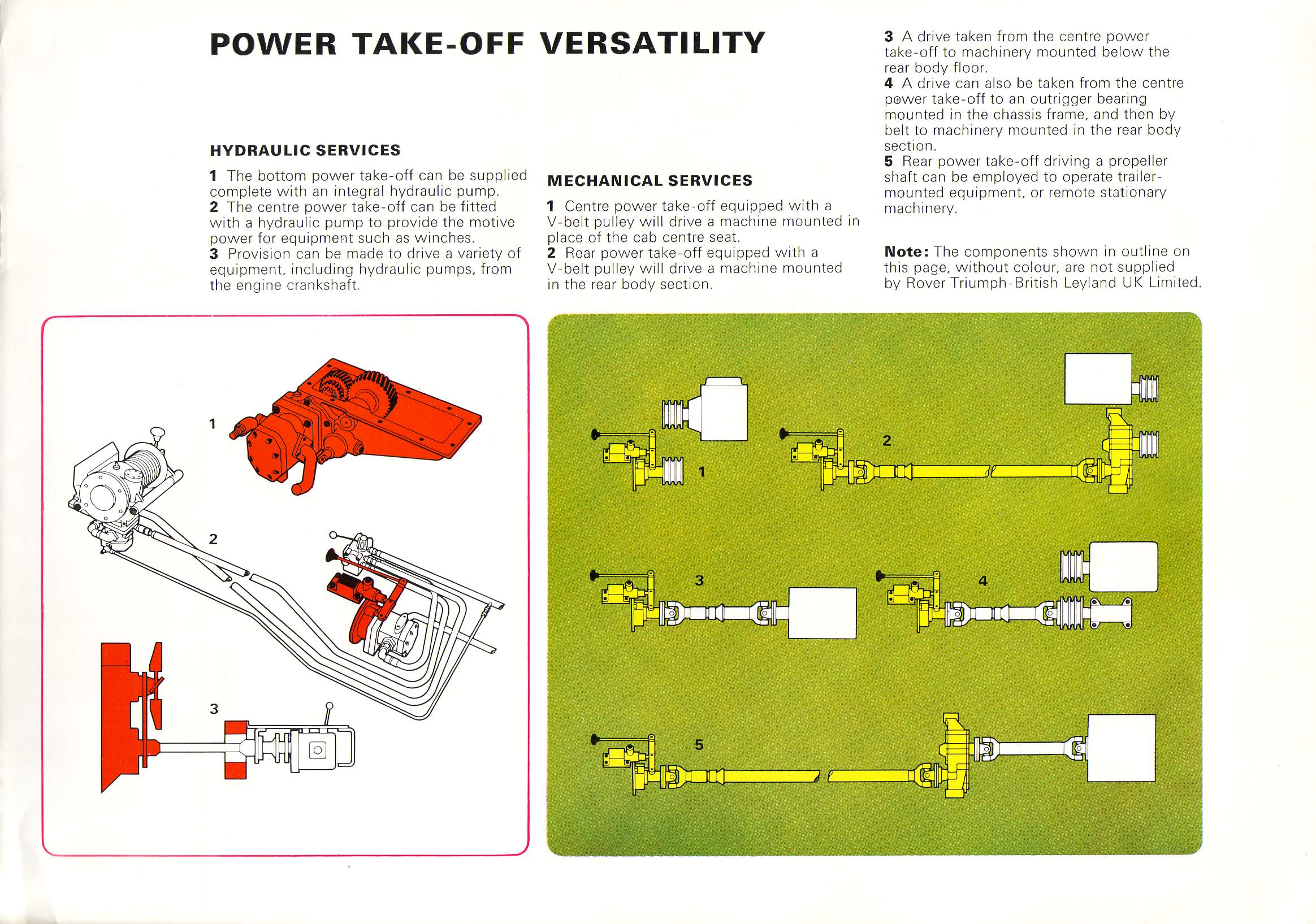 POWER TAKE-OFF VERSATILITY

HYDRAULIC SERVICES

1 The bottom power take-off can be supplied complete with an integral hydraulic pump.
2 The centre power take-off can be fitted with a hydraulic pump to provide the motive power for equipment such as winches.
3 Provision can be made to drive a variety of equipment, including hydraulic pumps, from the engine crankshaft.

MECHANICAL SERVICES

1 Centre power take-off equipped with a V-belt pulley will drive a machine mounted in place of the cab centre seat.
2 Rear power take-off equipped with a V-belt pulley will drive a machine mounted in the rear body section.

3 A drive taken from the centre power take-off to machinery mounted below the rear body floor.
4 A drive can also be taken from the centre power take-off to an outrigger bearing mounted in the chassis frame, and then by belt to machinery mounted in the rear body section.
5 Rear power take-off driving a propeller shaft can be employed to operate trailer-mounted equipment, or remote stationary machinery.

Note: The components shown in outline on this page, without colour, are not supplied by Rover Triumph-British Leyland UK Limited.

1
2
3

1
2
3
4
5